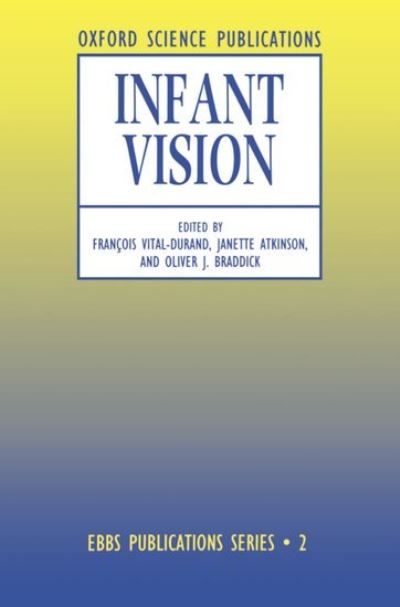 OXFORD SCIENCE PUBLICATIONS

INFANT VISION

EDITED BY
FRANÇOIS VITAL-DURAND, JANETTE ATKINSON, AND OLIVER J. BRADDICK

EBBS PUBLICATIONS SERIES • 2